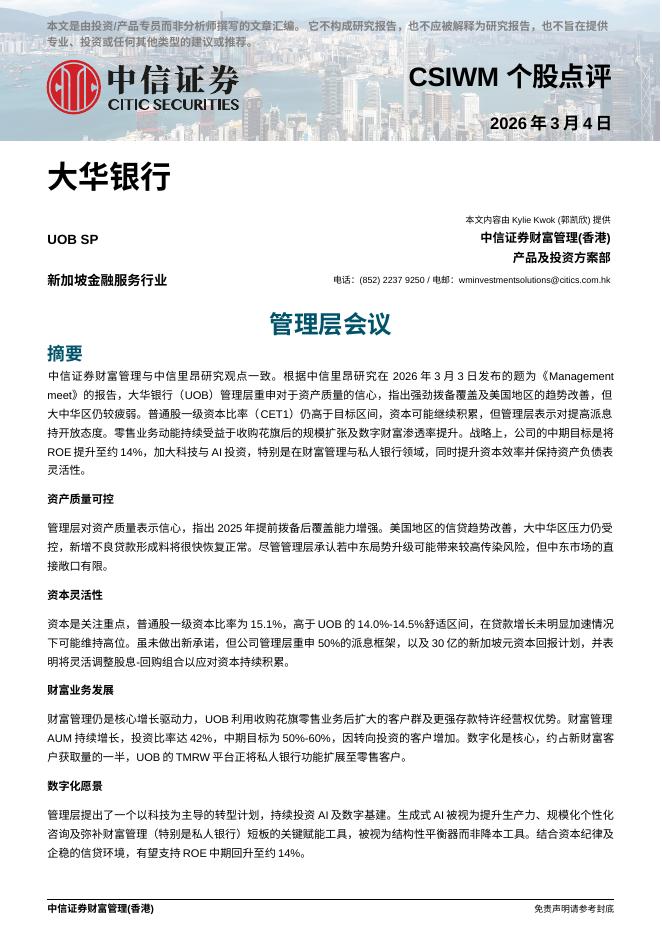 本文是由投资/产品专员而非分析师撰写的文章汇编。它不构成研究报告，也不应被解释为研究报告，也不旨在提供专业、投资或任何其他类型的建议或推荐。

中信证券
CITIC SECURITIES

CSIWM 个股点评

2026 年 3 月 4 日

大华银行

本文内容由 Kylie Kwok (郭凯欣) 提供

UOB SP

中信证券财富管理(香港)
产品及投资方案部

新加坡金融服务行业

电话：(852) 2237 9250 / 电邮：wminvestmentsolutions@citics.com.hk

管理层会议

摘要

中信证券财富管理与中信里昂研究观点一致。根据中信里昂研究在 2026 年 3 月 3 日发布的题为《Management meet》的报告，大华银行（UOB）管理层重申对于资产质量的信心，指出强劲拨备覆盖及美国地区的趋势改善，但大中华区仍较疲弱。普通股一级资本比率（CET1）仍高于目标区间，资本可能继续积累，但管理层表示对提高派息持开放态度。零售业务动能持续受益于收购花旗后的规模扩张及数字财富渗透率提升。战略上，公司的中期目标是将 ROE 提升至约 14%，加大科技与 AI 投资，特别是在财富管理与私人银行领域，同时提升资本效率并保持资产负债表灵活性。

资产质量可控

管理层对资产质量表示信心，指出 2025 年提前拨备后覆盖能力增强。美国地区的信贷趋势改善，大中华区压力仍受控，新增不良贷款形成料将很快恢复正常。尽管管理层承认若中东局势升级可能带来较高传染风险，但中东市场的直接敞口有限。

资本灵活性

资本是关注重点，普通股一级资本比率为 15.1%，高于 UOB 的 14.0%-14.5%舒适区间，在贷款增长未明显加速情况下可能维持高位。虽未做出新承诺，但公司管理层重申 50%的派息框架，以及 30 亿的新加坡元资本回报计划，并表明将灵活调整股息-回购组合以应对资本持续积累。

财富业务发展

财富管理仍是核心增长驱动力，UOB 利用收购花旗零售业务后扩大的客户群及更强存款特许经营权优势。财富管理 AUM 持续增长，投资比率达 42%，中期目标为 50%-60%，因转向投资的客户增加。数字化是核心，约占新财富客户获取量的一半，UOB 的 TMRW 平台正将私人银行功能扩展至零售客户。

数字化愿景

管理层提出了一个以科技为主导的转型计划，持续投资 AI 及数字基建。生成式 AI 被视为提升生产力、规模化个性化咨询及弥补财富管理（特别是私人银行）短板的关键赋能工具，被视为结构性平衡器而非降本工具。结合资本纪律及企稳的信贷环境，有望支持 ROE 中期回升至约 14%。

中信证券财富管理(香港)

免责声明请参考封底